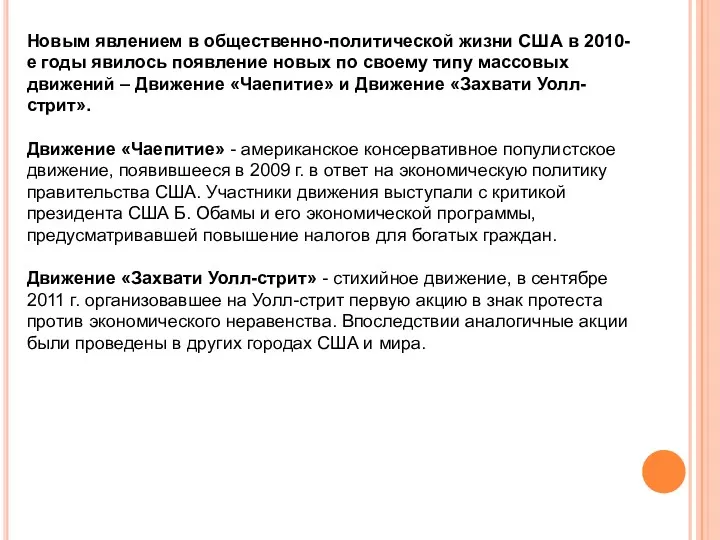 Новым явлением в общественно-политической жизни США в 2010-е годы явилось появление новых по своему типу массовых движений – Движение «Чаепитие» и Движение «Захвати Уолл-стрит».

Движение «Чаепитие» - американское консервативное популистское движение, появившееся в 2009 г. в ответ на экономическую политику правительства США. Участники движения выступали с критикой президента США Б. Обамы и его экономической программы, предусматривавшей повышение налогов для богатых граждан.

Движение «Захвати Уолл-стрит» - стихийное движение, в сентябре 2011 г. организовавшее на Уолл-стрит первую акцию в знак протеста против экономического неравенства. Впоследствии аналогичные акции были проведены в других городах США и мира.